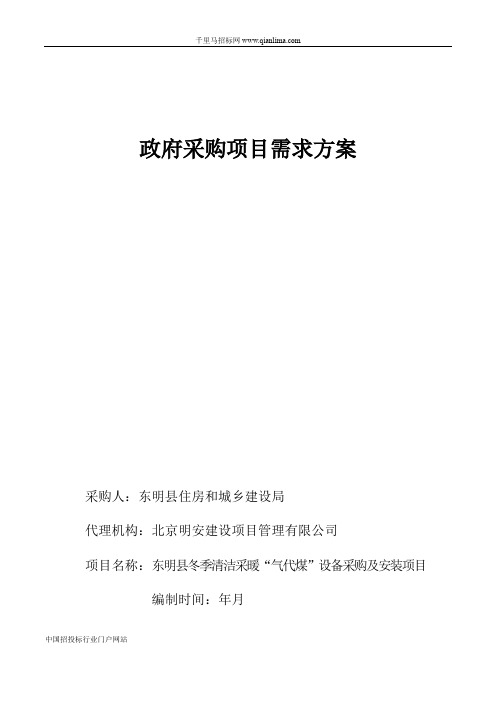 千里马招标网 www.qianlima.com

政府采购项目需求方案

采购人：东明县住房和城乡建设局

代理机构：北京明安建设项目管理有限公司

项目名称：东明县冬季清洁采暖“气代煤”设备采购及安装项目

编制时间：年月

中国招投标行业门户网站